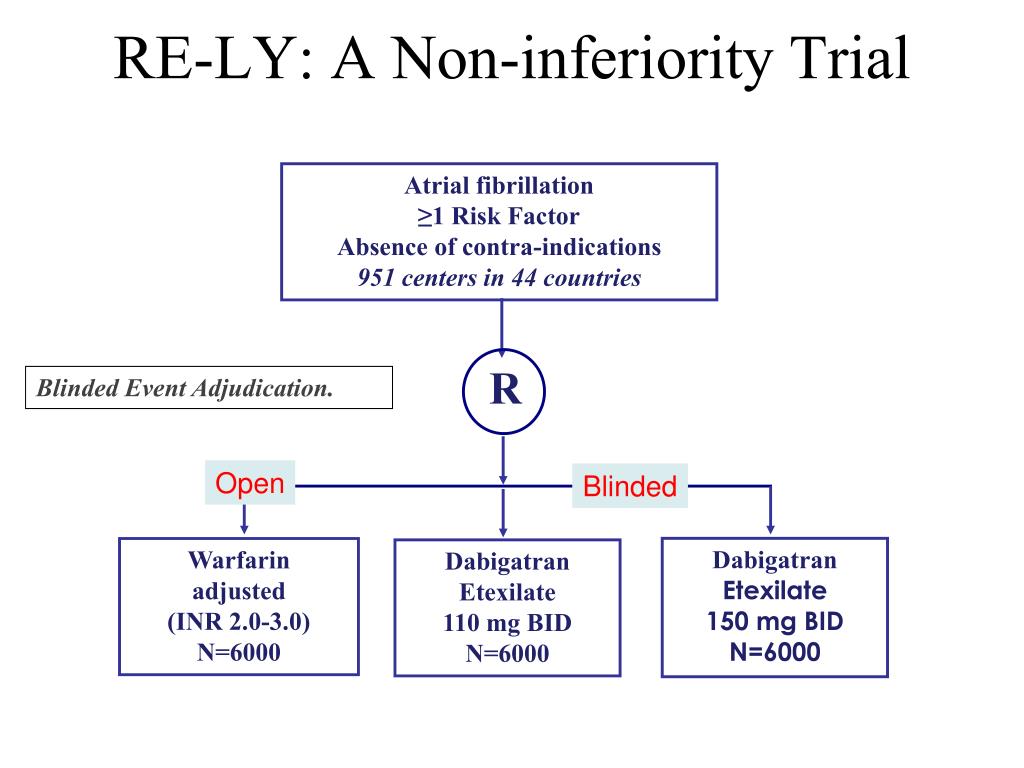 RE-LY: A Non-inferiority Trial

Atrial fibrillation
≥1 Risk Factor
Absence of contra-indications
951 centers in 44 countries

Blinded Event Adjudication.

R

Open

Blinded

Warfarin adjusted (INR 2.0-3.0) N=6000

Dabigatran Etexilate 110 mg BID N=6000

Dabigatran Etexilate 150 mg BID N=6000